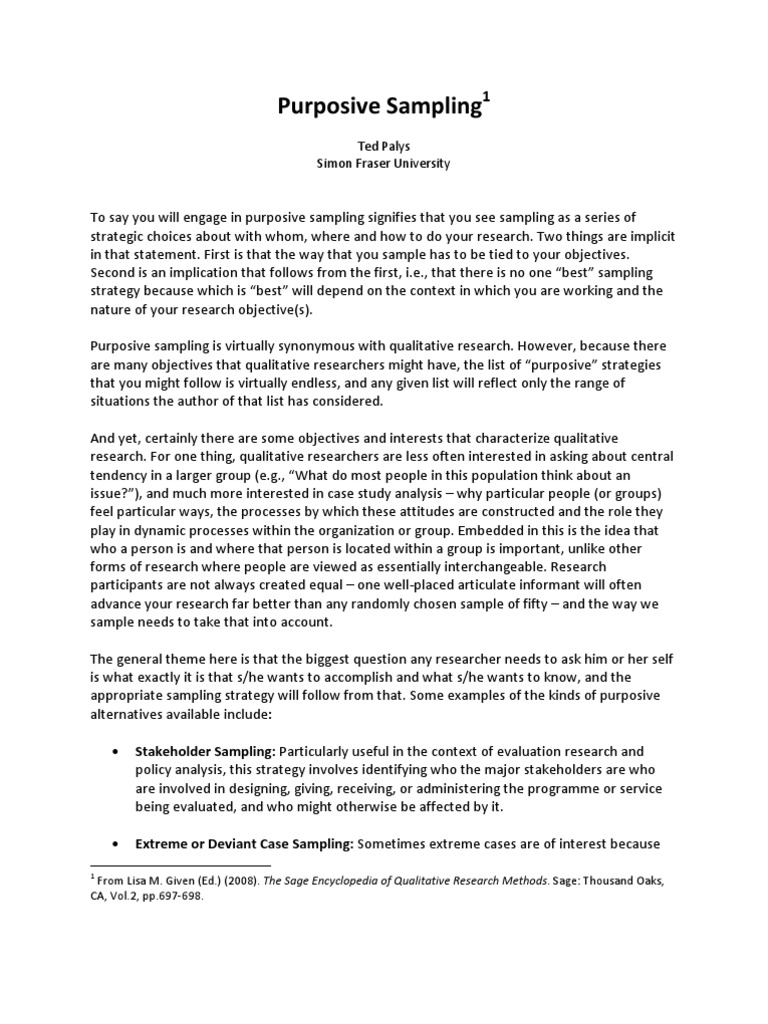 Purposive Sampling$^1$

Ted Palys
Simon Fraser University

To say you will engage in purposive sampling signifies that you see sampling as a series of strategic choices about with whom, where and how to do your research. Two things are implicit in that statement. First is that the way that you sample has to be tied to your objectives. Second is an implication that follows from the first, i.e., that there is no one "best" sampling strategy because which is "best" will depend on the context in which you are working and the nature of your research objective(s).

Purposive sampling is virtually synonymous with qualitative research. However, because there are many objectives that qualitative researchers might have, the list of "purposive" strategies that you might follow is virtually endless, and any given list will reflect only the range of situations the author of that list has considered.

And yet, certainly there are some objectives and interests that characterize qualitative research. For one thing, qualitative researchers are less often interested in asking about central tendency in a larger group (e.g., "What do most people in this population think about an issue?"), and much more interested in case study analysis – why particular people (or groups) feel particular ways, the processes by which these attitudes are constructed and the role they play in dynamic processes within the organization or group. Embedded in this is the idea that who a person is and where that person is located within a group is important, unlike other forms of research where people are viewed as essentially interchangeable. Research participants are not always created equal – one well-placed articulate informant will often advance your research far better than any randomly chosen sample of fifty – and the way we sample needs to take that into account.

The general theme here is that the biggest question any researcher needs to ask him or her self is what exactly it is that s/he wants to accomplish and what s/he wants to know, and the appropriate sampling strategy will follow from that. Some examples of the kinds of purposive alternatives available include:

• Stakeholder Sampling: Particularly useful in the context of evaluation research and policy analysis, this strategy involves identifying who the major stakeholders are who are involved in designing, giving, receiving, or administering the programme or service being evaluated, and who might otherwise be affected by it.

• Extreme or Deviant Case Sampling: Sometimes extreme cases are of interest because

$^1$ From Lisa M. Given (Ed.) (2008). The Sage Encyclopedia of Qualitative Research Methods. Sage: Thousand Oaks, CA, Vol.2, pp.697-698.